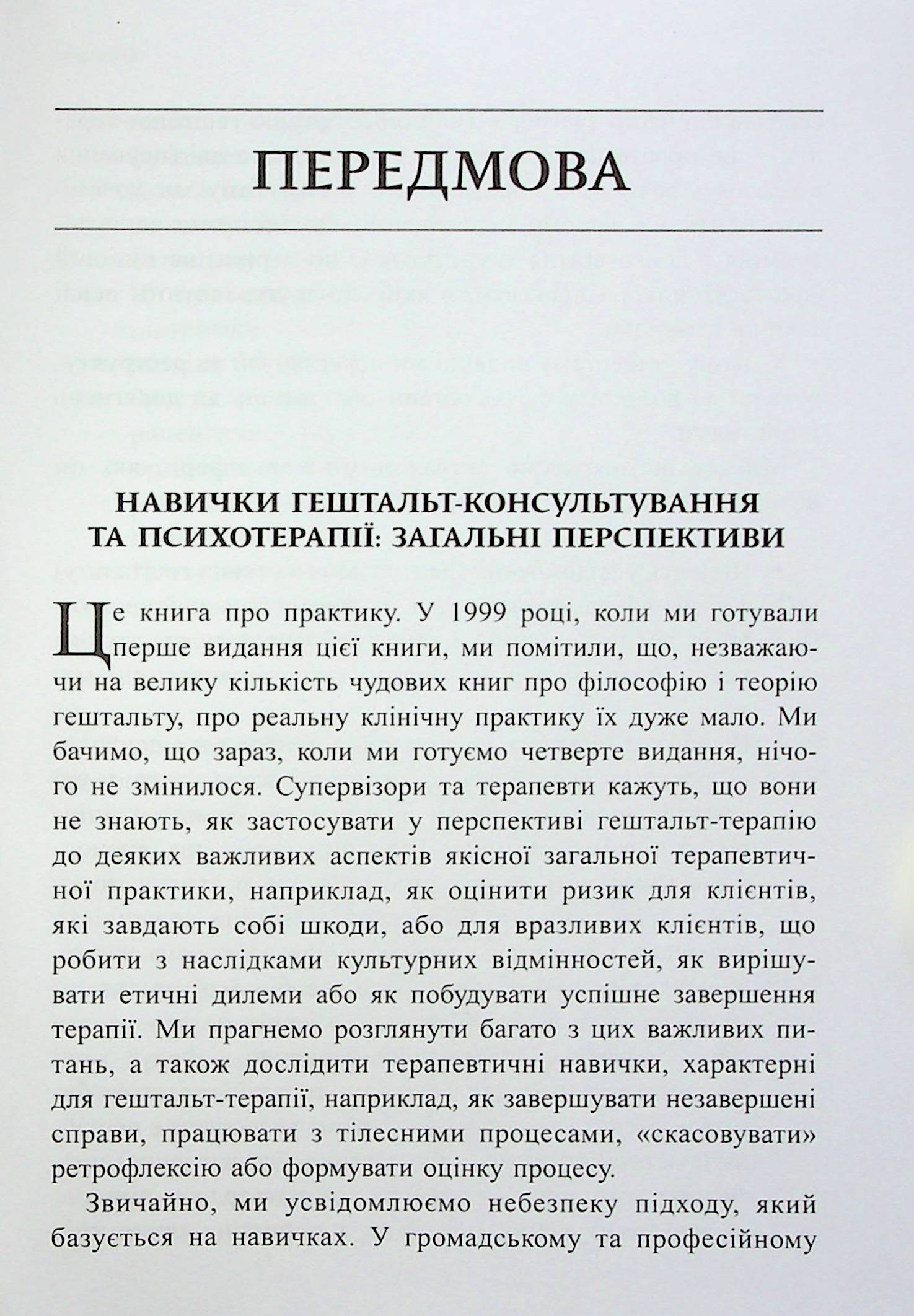 ПЕРЕДМОВА

НАВИЧКИ ГЕШТАЛЬТ-КОНСУЛЬТУВАННЯ ТА ПСИХОТЕРАПІЇ: ЗАГАЛЬНІ ПЕРСПЕКТИВИ

Це книга про практику. У 1999 році, коли ми готували перше видання цієї книги, ми помітили, що, незважаючи на велику кількість чудових книг про філософію і теорію гештальту, про реальну клінічну практику їх дуже мало. Ми бачимо, що зараз, коли ми готуємо четверте видання, нічого не змінилося. Супервізори та терапевти кажуть, що вони не знають, як застосувати у перспективі гештальт-терапію до деяких важливих аспектів якісної загальної терапевтичної практики, наприклад, як оцінити ризик для клієнтів, які завдають собі шкоди, або для вразливих клієнтів, що робити з наслідками культурних відмінностей, як вирішувати етичні дилеми або як побудувати успішне завершення терапії. Ми прагнемо розглянути багато з цих важливих питань, а також дослідити терапевтичні навички, характерні для гештальт-терапії, наприклад, як завершувати незавершені справи, працювати з тілесними процесами, «скасовувати» ретрофлексію або формувати оцінку процесу.

Звичайно, ми усвідомлюємо небезпеку підходу, який базується на навичках. У громадському та професійному